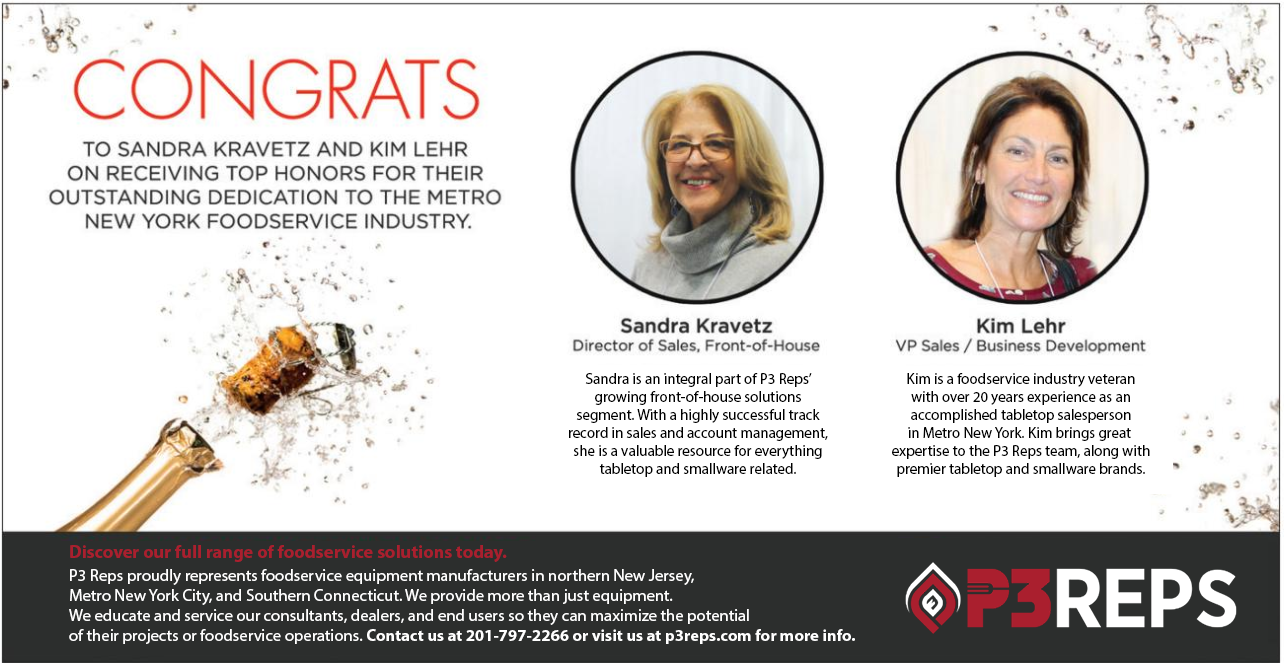 CONGRATS

TO SANDRA KRAVETZ AND KIM LEHR ON RECEIVING TOP HONORS FOR THEIR OUTSTANDING DEDICATION TO THE METRO NEW YORK FOODSERVICE INDUSTRY.

Sandra Kravetz
Director of Sales, Front-of-House

Sandra is an integral part of P3 Reps' growing front-of-house solutions segment. With a highly successful track record in sales and account management, she is a valuable resource for everything tabletop and smallware related.

Kim Lehr
VP Sales / Business Development

Kim is a foodservice industry veteran with over 20 years experience as an accomplished tabletop salesperson in Metro New York. Kim brings great expertise to the P3 Reps team, along with premier tabletop and smallware brands.

Discover our full range of foodservice solutions today.

P3 Reps proudly represents foodservice equipment manufacturers in northern New Jersey, Metro New York City, and Southern Connecticut. We provide more than just equipment. We educate and service our consultants, dealers, and end users so they can maximize the potential of their projects or foodservice operations. Contact us at 201-797-2266 or visit us at p3reps.com for more info.

P3REPS